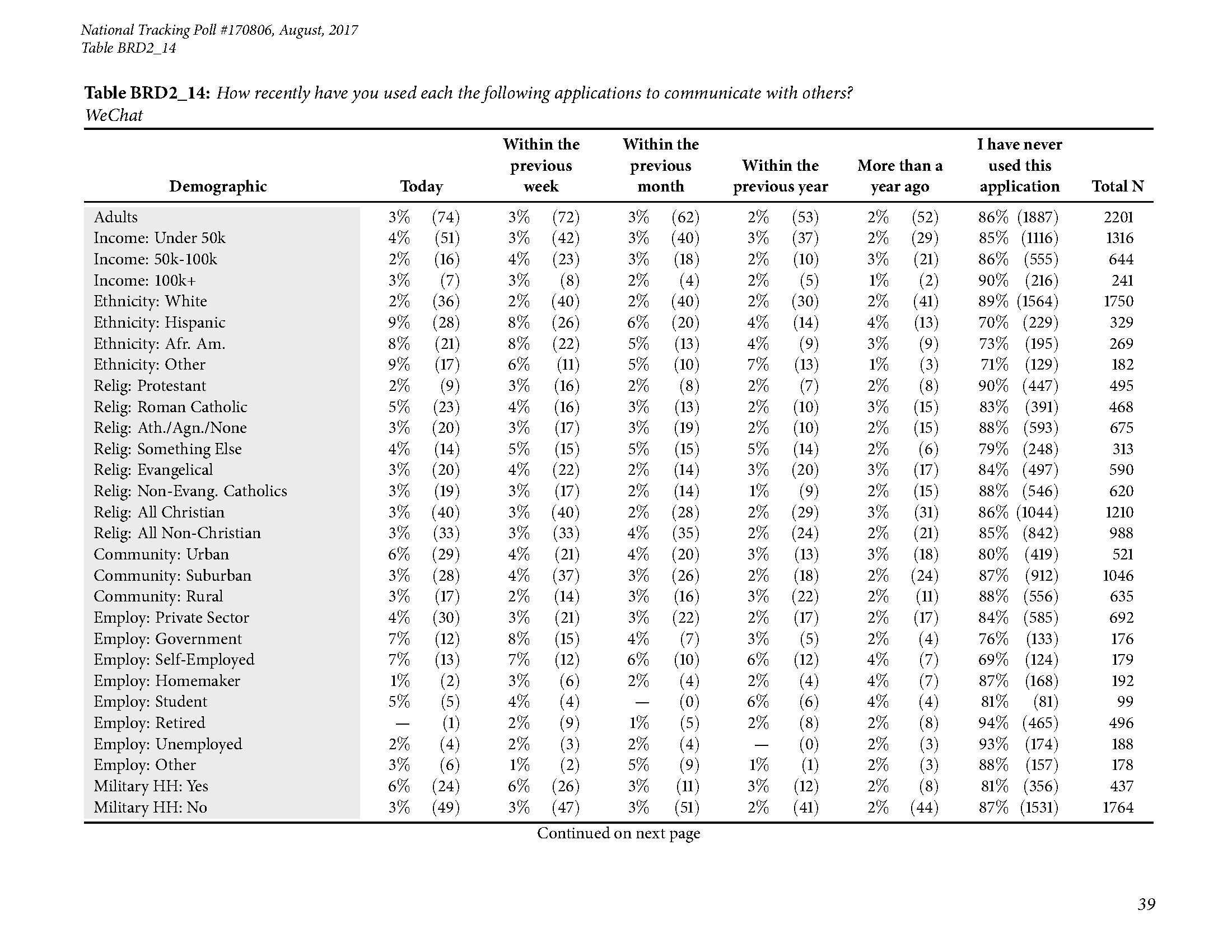 National Tracking Poll #170806, August, 2017
Table BRD2_14

Table BRD2_14: How recently have you used each the following applications to communicate with others?
WeChat

| Demographic | Today | Within the previous week | Within the previous month | Within the previous year | More than a year ago | I have never used this application | Total N |
|---|---|---|---|---|---|---|---|
| Adults | 3% (74) | 3% (72) | 3% (62) | 2% (53) | 2% (52) | 86% (1887) | 2201 |
| Income: Under 50k | 4% (51) | 3% (42) | 3% (40) | 3% (37) | 2% (29) | 85% (1116) | 1316 |
| Income: 50k-100k | 2% (16) | 4% (23) | 3% (18) | 2% (10) | 3% (21) | 86% (555) | 644 |
| Income: 100k+ | 3% (7) | 3% (8) | 2% (4) | 2% (5) | 1% (2) | 90% (216) | 241 |
| Ethnicity: White | 2% (36) | 2% (40) | 2% (40) | 2% (30) | 2% (41) | 89% (1564) | 1750 |
| Ethnicity: Hispanic | 9% (28) | 8% (26) | 6% (20) | 4% (14) | 4% (13) | 70% (229) | 329 |
| Ethnicity: Afr. Am. | 8% (21) | 8% (22) | 5% (13) | 4% (9) | 3% (9) | 73% (195) | 269 |
| Ethnicity: Other | 9% (17) | 6% (11) | 5% (10) | 7% (13) | 1% (3) | 71% (129) | 182 |
| Relig: Protestant | 2% (9) | 3% (16) | 2% (8) | 2% (7) | 2% (8) | 90% (447) | 495 |
| Relig: Roman Catholic | 5% (23) | 4% (16) | 3% (13) | 2% (10) | 3% (15) | 83% (391) | 468 |
| Relig: Ath./Agn./None | 3% (20) | 3% (17) | 3% (19) | 2% (10) | 2% (15) | 88% (593) | 675 |
| Relig: Something Else | 4% (14) | 5% (15) | 5% (15) | 5% (14) | 2% (6) | 79% (248) | 313 |
| Relig: Evangelical | 3% (20) | 4% (22) | 2% (14) | 3% (20) | 3% (17) | 84% (497) | 590 |
| Relig: Non-Evang. Catholics | 3% (19) | 3% (17) | 2% (14) | 1% (9) | 2% (15) | 88% (546) | 620 |
| Relig: All Christian | 3% (40) | 3% (40) | 2% (28) | 2% (29) | 3% (31) | 86% (1044) | 1210 |
| Relig: All Non-Christian | 3% (33) | 3% (33) | 4% (35) | 2% (24) | 2% (21) | 85% (842) | 988 |
| Community: Urban | 6% (29) | 4% (21) | 4% (20) | 3% (13) | 3% (18) | 80% (419) | 521 |
| Community: Suburban | 3% (28) | 4% (37) | 3% (26) | 2% (18) | 2% (24) | 87% (912) | 1046 |
| Community: Rural | 3% (17) | 2% (14) | 3% (16) | 3% (22) | 2% (11) | 88% (556) | 635 |
| Employ: Private Sector | 4% (30) | 3% (21) | 3% (22) | 2% (17) | 2% (17) | 84% (585) | 692 |
| Employ: Government | 7% (12) | 8% (15) | 4% (7) | 3% (5) | 2% (4) | 76% (133) | 176 |
| Employ: Self-Employed | 7% (13) | 7% (12) | 6% (10) | 6% (12) | 4% (7) | 69% (124) | 179 |
| Employ: Homemaker | 1% (2) | 3% (6) | 2% (4) | 2% (4) | 4% (7) | 87% (168) | 192 |
| Employ: Student | 5% (5) | 4% (4) | — (0) | 6% (6) | 4% (4) | 81% (81) | 99 |
| Employ: Retired | — (1) | 2% (9) | 1% (5) | 2% (8) | 2% (8) | 94% (465) | 496 |
| Employ: Unemployed | 2% (4) | 2% (3) | 2% (4) | — (0) | 2% (3) | 93% (174) | 188 |
| Employ: Other | 3% (6) | 1% (2) | 5% (9) | 1% (1) | 2% (3) | 88% (157) | 178 |
| Military HH: Yes | 6% (24) | 6% (26) | 3% (11) | 3% (12) | 2% (8) | 81% (356) | 437 |
| Military HH: No | 3% (49) | 3% (47) | 3% (51) | 2% (41) | 2% (44) | 87% (1531) | 1764 |

Continued on next page

39